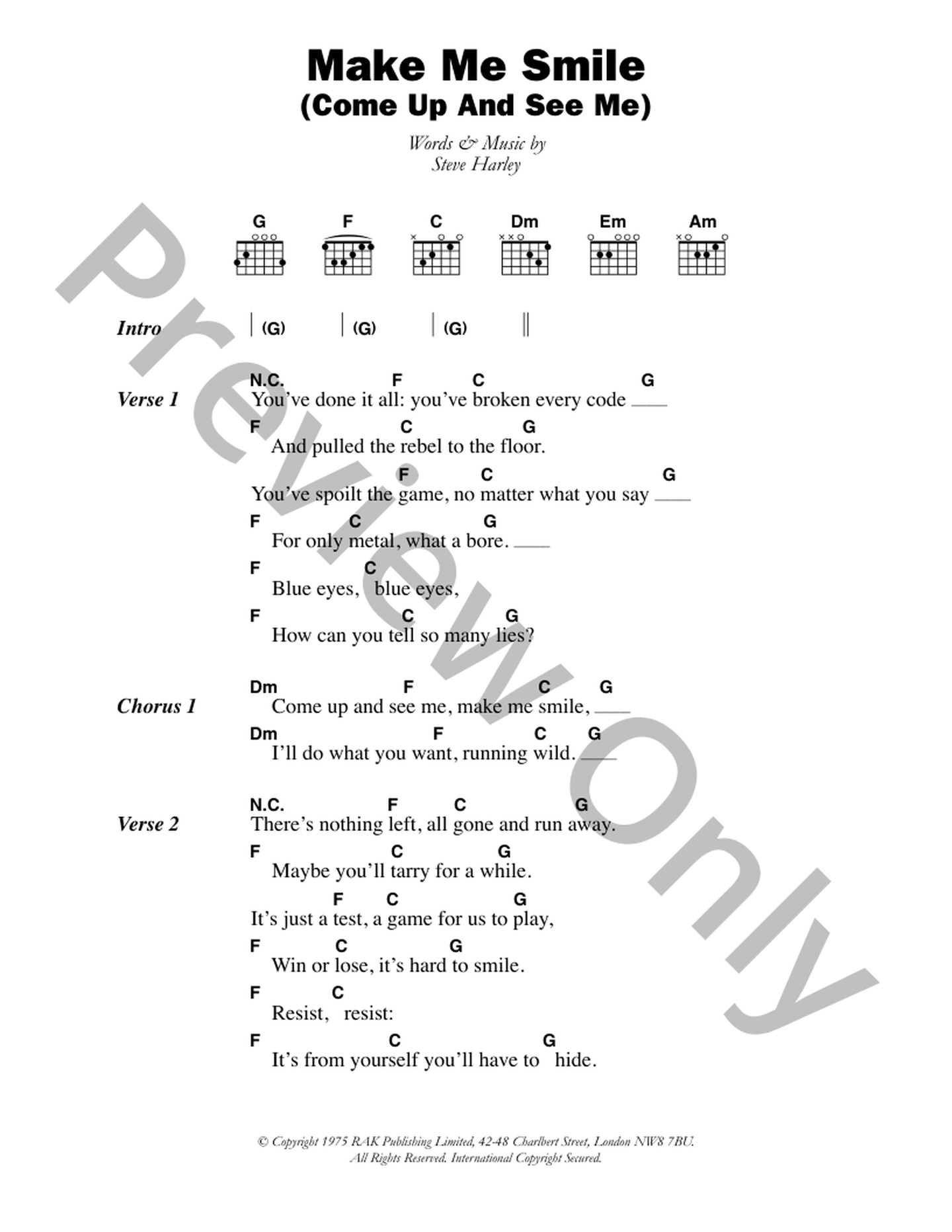 Make Me Smile
(Come Up And See Me)

Words & Music by
Steve Harley

G F C Dm Em Am

Intro | (G) | (G) | (G) ||

Verse 1
N.C. F C G
You've done it all: you've broken every code ___
F C G
And pulled the rebel to the floor.
F C G
You've spoilt the game, no matter what you say ___
F C G
For only metal, what a bore. ___
F C
Blue eyes, blue eyes,
F C G
How can you tell so many lies?

Chorus 1
Dm F C G
Come up and see me, make me smile, ___
Dm F C G
I'll do what you want, running wild. ___

Verse 2
N.C. F C G
There's nothing left, all gone and run away.
F C G
Maybe you'll tarry for a while.
F C G
It's just a test, a game for us to play,
F C G
Win or lose, it's hard to smile.
F C
Resist, resist:
F C G
It's from yourself you'll have to hide.

Preview Only

© Copyright 1975 RAK Publishing Limited, 42-48 Charlbert Street, London NW8 7BU.
All Rights Reserved. International Copyright Secured.